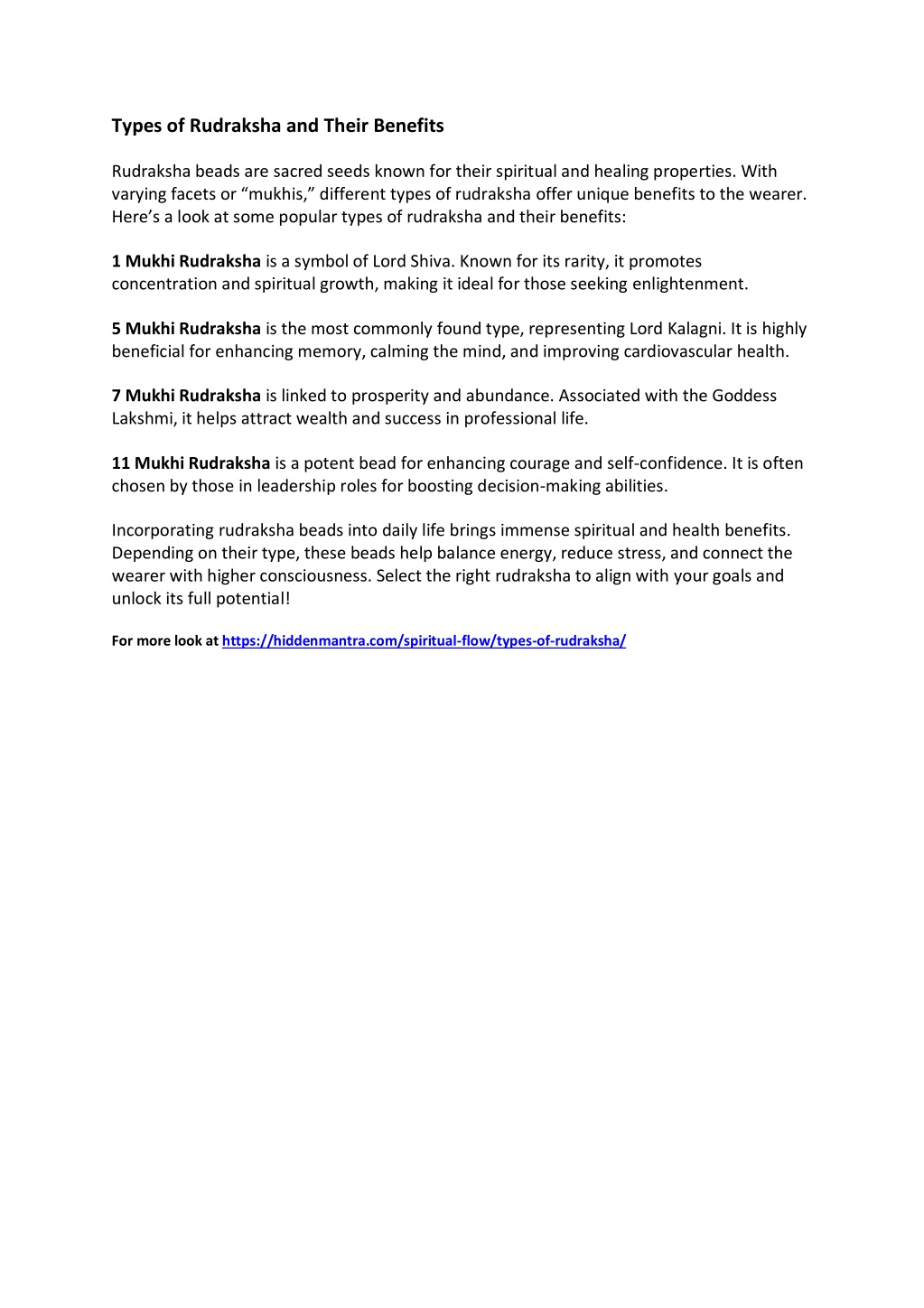 Types of Rudraksha and Their Benefits

Rudraksha beads are sacred seeds known for their spiritual and healing properties. With varying facets or “mukhis,” different types of rudraksha offer unique benefits to the wearer. Here’s a look at some popular types of rudraksha and their benefits:

1 Mukhi Rudraksha is a symbol of Lord Shiva. Known for its rarity, it promotes concentration and spiritual growth, making it ideal for those seeking enlightenment.

5 Mukhi Rudraksha is the most commonly found type, representing Lord Kalagni. It is highly beneficial for enhancing memory, calming the mind, and improving cardiovascular health.

7 Mukhi Rudraksha is linked to prosperity and abundance. Associated with the Goddess Lakshmi, it helps attract wealth and success in professional life.

11 Mukhi Rudraksha is a potent bead for enhancing courage and self-confidence. It is often chosen by those in leadership roles for boosting decision-making abilities.

Incorporating rudraksha beads into daily life brings immense spiritual and health benefits. Depending on their type, these beads help balance energy, reduce stress, and connect the wearer with higher consciousness. Select the right rudraksha to align with your goals and unlock its full potential!

For more look at https://hiddenmantra.com/spiritual-flow/types-of-rudraksha/